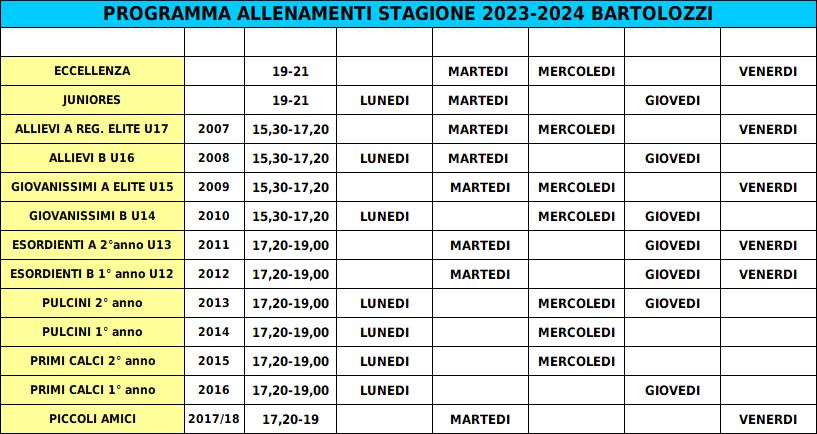 PROGRAMMA ALLENAMENTI STAGIONE 2023-2024 BARTOLOZZI

| | | | | | | | |
|---|---|---|---|---|---|---|---|
| ECCELLENZA | | 19-21 | | MARTEDI | MERCOLEDI | | VENERDI |
| JUNIORES | | 19-21 | LUNEDI | MARTEDI | | GIOVEDI | |
| ALLIEVI A REG. ELITE U17 | 2007 | 15,30-17,20 | | MARTEDI | MERCOLEDI | | VENERDI |
| ALLIEVI B U16 | 2008 | 15,30-17,20 | LUNEDI | MARTEDI | | GIOVEDI | |
| GIOVANISSIMI A ELITE U15 | 2009 | 15,30-17,20 | | MARTEDI | MERCOLEDI | | VENERDI |
| GIOVANISSIMI B U14 | 2010 | 15,30-17,20 | LUNEDI | | MERCOLEDI | GIOVEDI | |
| ESORDIENTI A 2°anno U13 | 2011 | 17,20-19,00 | | MARTEDI | | GIOVEDI | VENERDI |
| ESORDIENTI B 1° anno U12 | 2012 | 17,20-19,00 | | MARTEDI | | GIOVEDI | VENERDI |
| PULCINI 2° anno | 2013 | 17,20-19,00 | LUNEDI | | MERCOLEDI | GIOVEDI | |
| PULCINI 1° anno | 2014 | 17,20-19,00 | LUNEDI | | MERCOLEDI | | |
| PRIMI CALCI 2° anno | 2015 | 17,20-19,00 | LUNEDI | | MERCOLEDI | | |
| PRIMI CALCI 1° anno | 2016 | 17,20-19,00 | LUNEDI | | | GIOVEDI | |
| PICCOLI AMICI | 2017/18 | 17,20-19 | | MARTEDI | | | VENERDI |